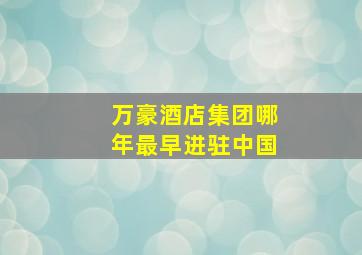 万豪酒店集团哪年最早进驻中国